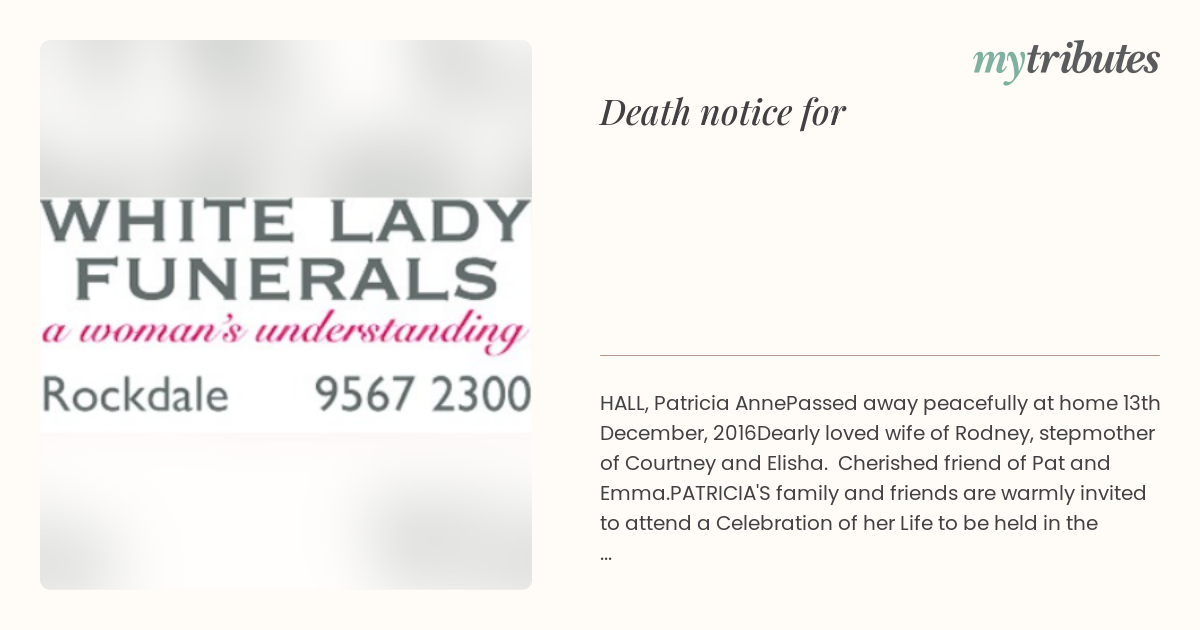 WHITE LADY FUNERALS
a woman's understanding
Rockdale 9567 2300

mytributes

Death notice for

HALL, Patricia AnnePassed away peacefully at home 13th December, 2016Dearly loved wife of Rodney, stepmother of Courtney and Elisha. Cherished friend of Pat and Emma.PATRICIA'S family and friends are warmly invited to attend a Celebration of her Life to be held in the ...